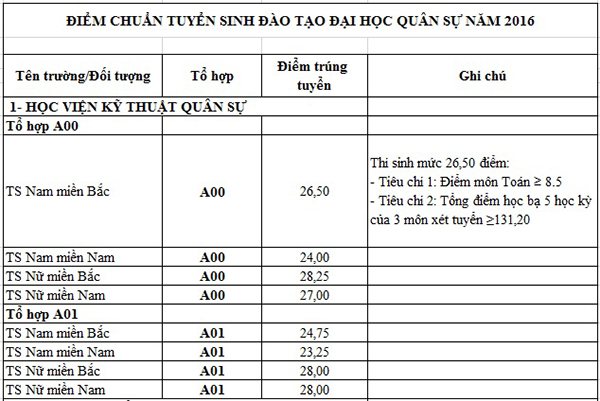 ĐIỂM CHUẨN TUYỂN SINH ĐÀO TẠO ĐẠI HỌC QUÂN SỰ NĂM 2016

| Tên trường/Đối tượng | Tổ hợp | Điểm trúng tuyển | Ghi chú |
|---|---|---|---|
| 1- HỌC VIỆN KỸ THUẬT QUÂN SỰ | | | |
| Tổ hợp A00 | | | |
| TS Nam miền Bắc | A00 | 26,50 | Thí sinh mức 26,50 điểm: - Tiêu chí 1: Điểm môn Toán ≥ 8.5 - Tiêu chí 2: Tổng điểm học bạ 5 học kỳ của 3 môn xét tuyển ≥131,20 |
| TS Nam miền Nam | A00 | 24,00 | |
| TS Nữ miền Bắc | A00 | 28,25 | |
| TS Nữ miền Nam | A00 | 27,00 | |
| Tổ hợp A01 | | | |
| TS Nam miền Bắc | A01 | 24,75 | |
| TS Nam miền Nam | A01 | 23,25 | |
| TS Nữ miền Bắc | A01 | 28,00 | |
| TS Nữ miền Nam | A01 | 28,00 | |